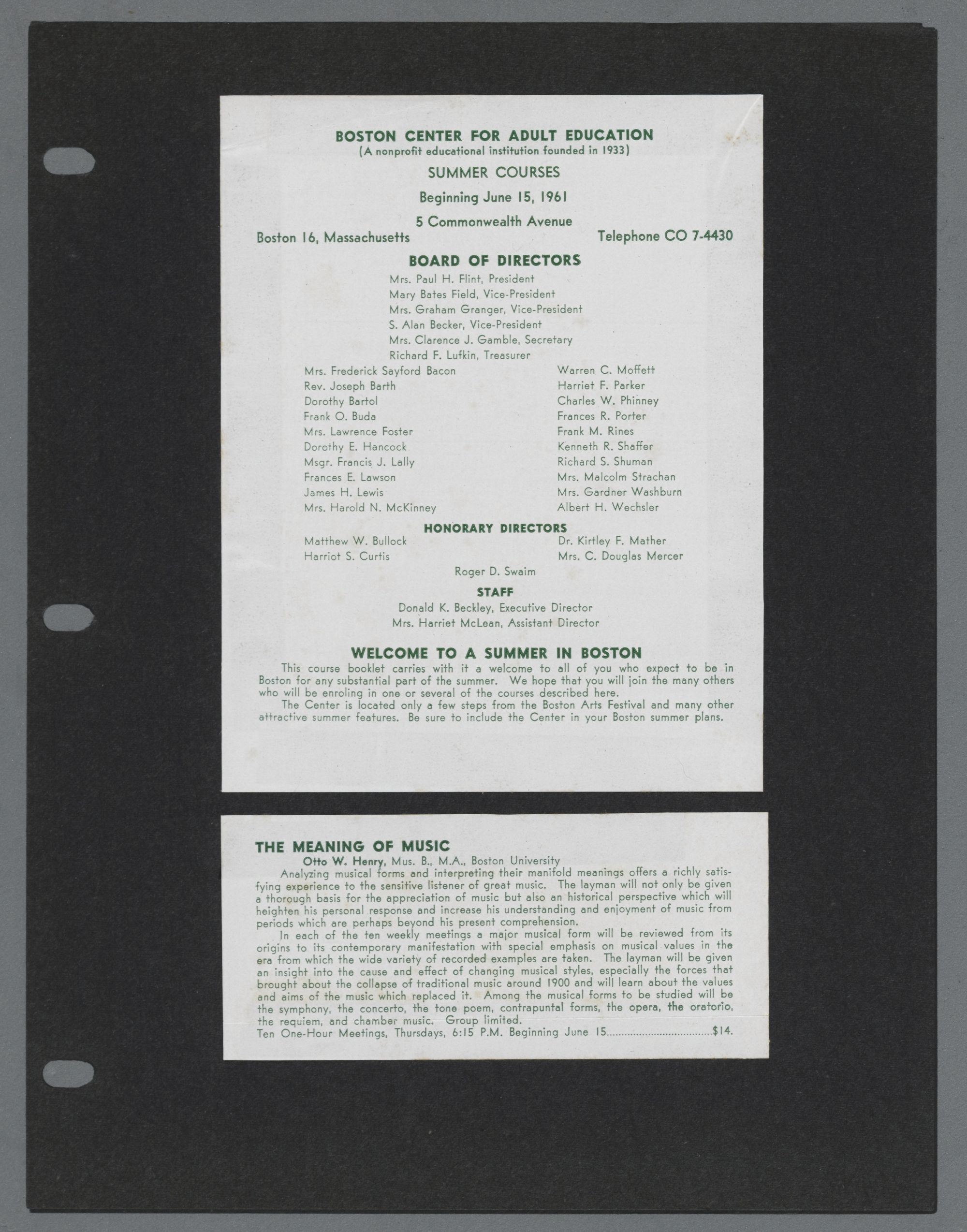 BOSTON CENTER FOR ADULT EDUCATION
(A nonprofit educational institution founded in 1933)

SUMMER COURSES

Beginning June 15, 1961

5 Commonwealth Avenue

Boston 16, Massachusetts

Telephone CO 7-4430

BOARD OF DIRECTORS

Mrs. Paul H. Flint, President
Mary Bates Field, Vice-President
Mrs. Graham Granger, Vice-President
S. Alan Becker, Vice-President
Mrs. Clarence J. Gamble, Secretary
Richard F. Lufkin, Treasurer

Mrs. Frederick Sayford Bacon
Rev. Joseph Barth
Dorothy Bartol
Frank O. Buda
Mrs. Lawrence Foster
Dorothy E. Hancock
Msgr. Francis J. Lally
Frances E. Lawson
James H. Lewis
Mrs. Harold N. McKinney

Warren C. Moffett
Harriet F. Parker
Charles W. Phinney
Frances R. Porter
Frank M. Rines
Kenneth R. Shaffer
Richard S. Shuman
Mrs. Malcolm Strachan
Mrs. Gardner Washburn
Albert H. Wechsler

HONORARY DIRECTORS

Matthew W. Bullock
Harriot S. Curtis

Dr. Kirtley F. Mather
Mrs. C. Douglas Mercer

Roger D. Swaim

STAFF

Donald K. Beckley, Executive Director
Mrs. Harriet McLean, Assistant Director

WELCOME TO A SUMMER IN BOSTON

This course booklet carries with it a welcome to all of you who expect to be in Boston for any substantial part of the summer. We hope that you will join the many others who will be enroling in one or several of the courses described here.

The Center is located only a few steps from the Boston Arts Festival and many other attractive summer features. Be sure to include the Center in your Boston summer plans.

THE MEANING OF MUSIC

Otto W. Henry, Mus. B., M.A., Boston University

Analyzing musical forms and interpreting their manifold meanings offers a richly satisfying experience to the sensitive listener of great music. The layman will not only be given a thorough basis for the appreciation of music but also an historical perspective which will heighten his personal response and increase his understanding and enjoyment of music from periods which are perhaps beyond his present comprehension.

In each of the ten weekly meetings a major musical form will be reviewed from its origins to its contemporary manifestation with special emphasis on musical values in the era from which the wide variety of recorded examples are taken. The layman will be given an insight into the cause and effect of changing musical styles, especially the forces that brought about the collapse of traditional music around 1900 and will learn about the values and aims of the music which replaced it. Among the musical forms to be studied will be the symphony, the concerto, the tone poem, contrapuntal forms, the opera, the oratorio, the requiem, and chamber music. Group limited.

Ten One-Hour Meetings, Thursdays, 6:15 P.M. Beginning June 15....................................$14.